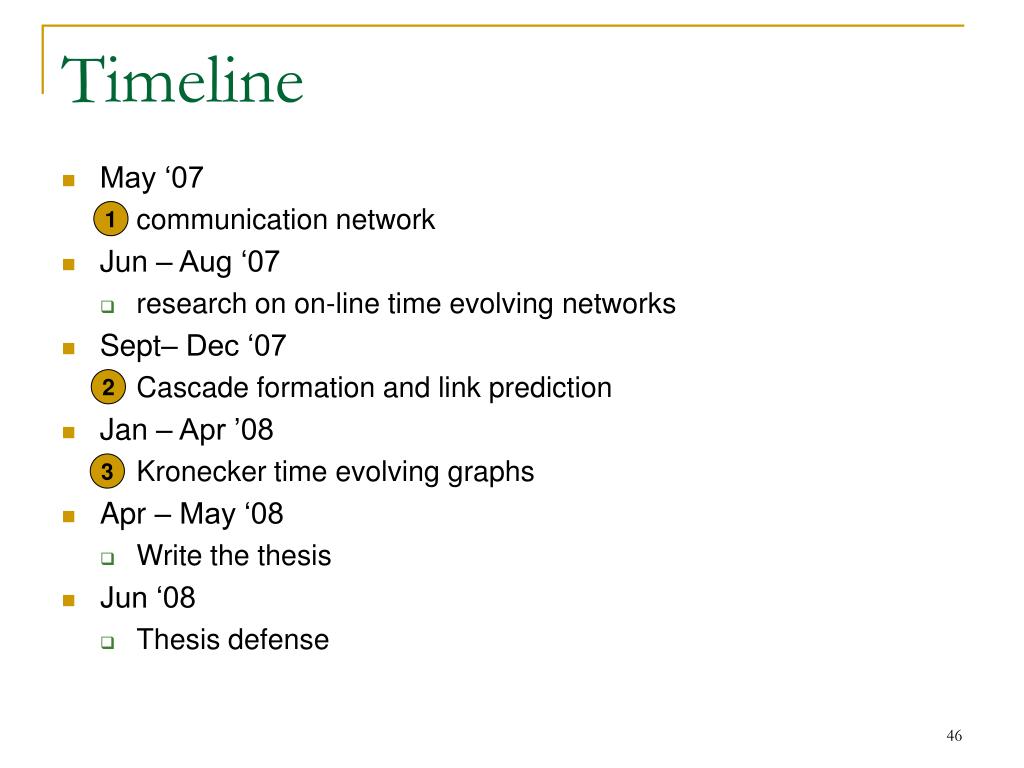 Timeline

May ‘07

1 communication network

Jun – Aug ‘07

research on on-line time evolving networks

Sept– Dec ‘07

2 Cascade formation and link prediction

Jan – Apr ’08

3 Kronecker time evolving graphs

Apr – May ‘08

Write the thesis

Jun ‘08

Thesis defense

46